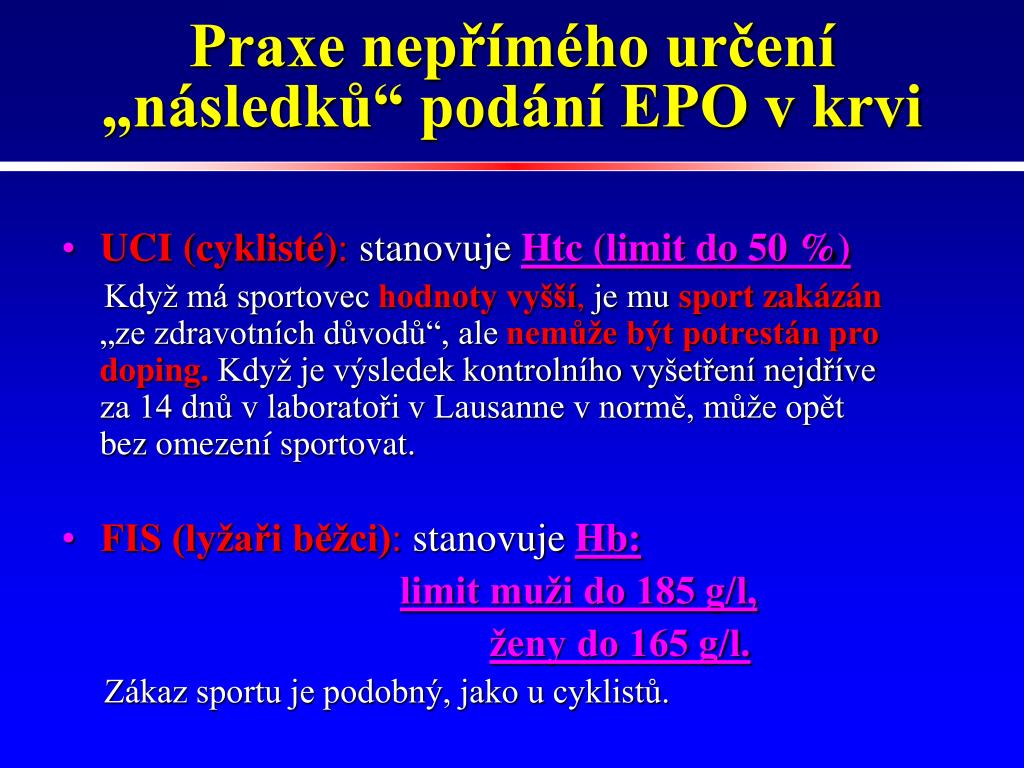 Praxe nepřímého určení „následků“ podání EPO v krvi

• UCI (cyklisté): stanovuje Htc (limit do 50 %)

Když má sportovec hodnoty vyšší, je mu sport zakázán „ze zdravotních důvodů“, ale nemůže být potrestán pro doping. Když je výsledek kontrolního vyšetření nejdříve za 14 dnů v laboratoři v Lausanne v normě, může opět bez omezení sportovat.

• FIS (lyžaři běžci): stanovuje Hb:

limit muži do 185 g/l,

ženy do 165 g/l.

Zákaz sportu je podobný, jako u cyklistů.